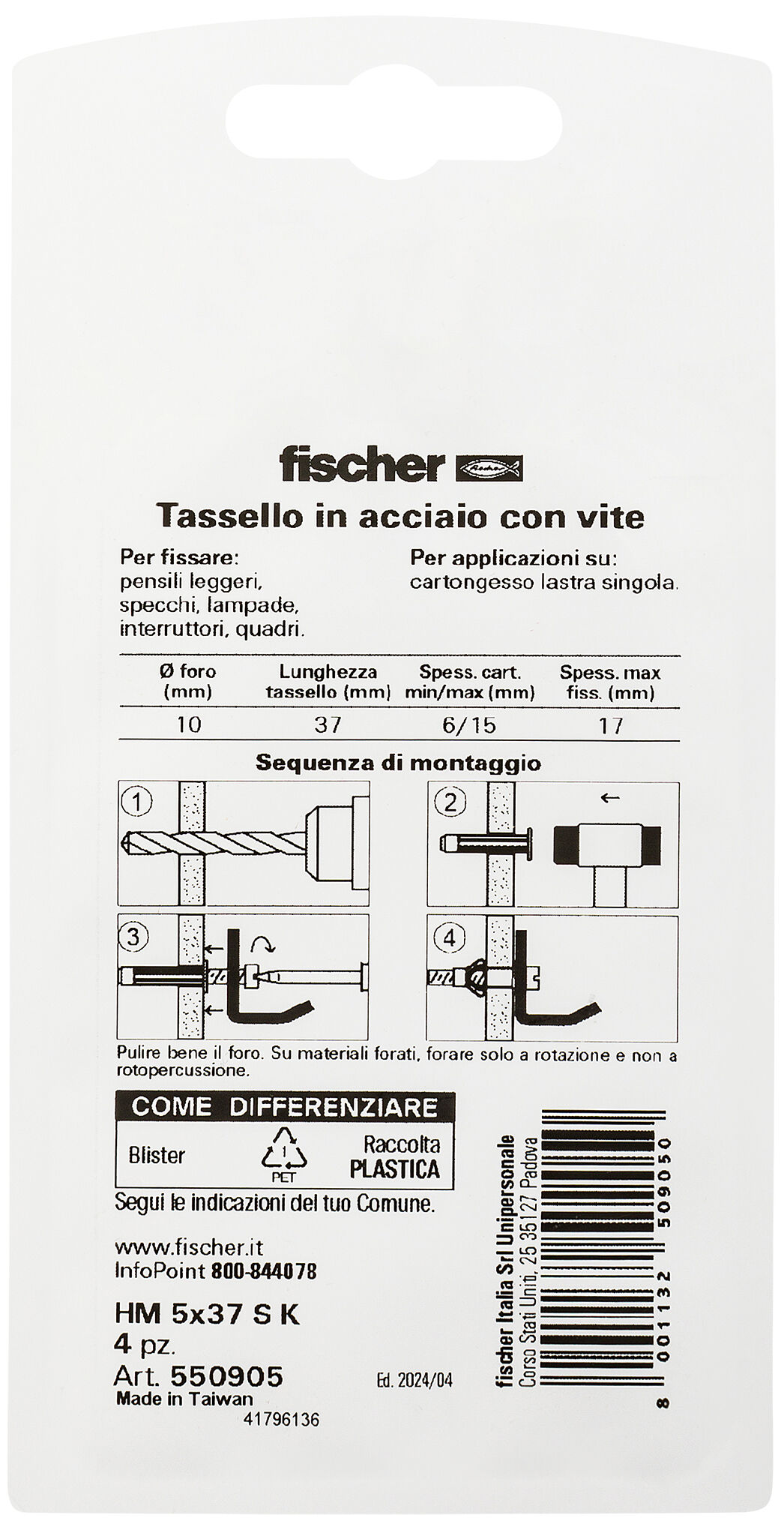 fischer

Tassello in acciaio con vite

Per fissare:
pensili leggeri, specchi, lampade, interruttori, quadri.

Per applicazioni su:
cartongesso lastra singola.

| Ø foro (mm) | Lunghezza tassello (mm) | Spess. cart. min/max (mm) | Spess. max fiss. (mm) |
|---|---|---|---|
| 10 | 37 | 6/15 | 17 |

Sequenza di montaggio

1

2

3

4

Pulire bene il foro. Su materiali forati, forare solo a rotazione e non a rotopercussione.

COME DIFFERENZIARE

Blister

1
PET

Raccolta
PLASTICA

Segui le indicazioni del tuo Comune.

www.fischer.it
InfoPoint 800-844078

HM 5x37 S K
4 pz.
Art. 550905
Made in Taiwan
41796136

Ed. 2024/04

fischer Italia Srl Unipersonale
Corso Stati Uniti, 25 35127 Padova

8 001132 509050